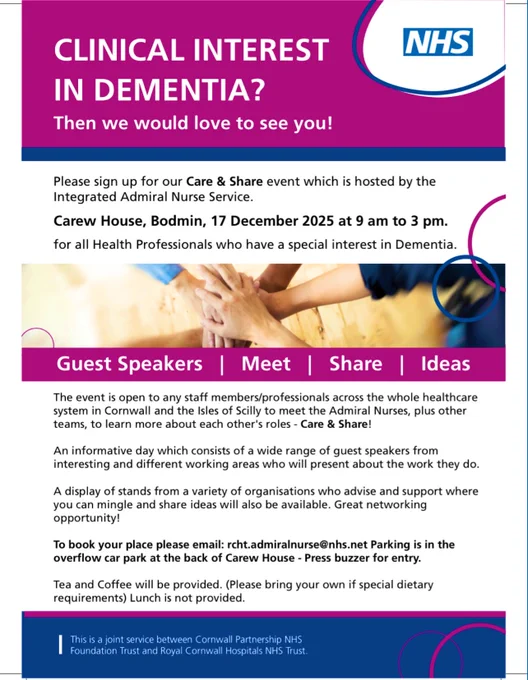 NHS

CLINICAL INTEREST IN DEMENTIA?

Then we would love to see you!

Please sign up for our Care & Share event which is hosted by the Integrated Admiral Nurse Service.

Carew House, Bodmin, 17 December 2025 at 9 am to 3 pm.

for all Health Professionals who have a special interest in Dementia.

Guest Speakers | Meet | Share | Ideas

The event is open to any staff members/professionals across the whole healthcare system in Cornwall and the Isles of Scilly to meet the Admiral Nurses, plus other teams, to learn more about each other's roles - Care & Share!

An informative day which consists of a wide range of guest speakers from interesting and different working areas who will present about the work they do.

A display of stands from a variety of organisations who advise and support where you can mingle and share ideas will also be available. Great networking opportunity!

To book your place please email: rcht.admiralnurse@nhs.net Parking is in the overflow car park at the back of Carew House - Press buzzer for entry.

Tea and Coffee will be provided. (Please bring your own if special dietary requirements) Lunch is not provided.

This is a joint service between Cornwall Partnership NHS Foundation Trust and Royal Cornwall Hospitals NHS Trust.